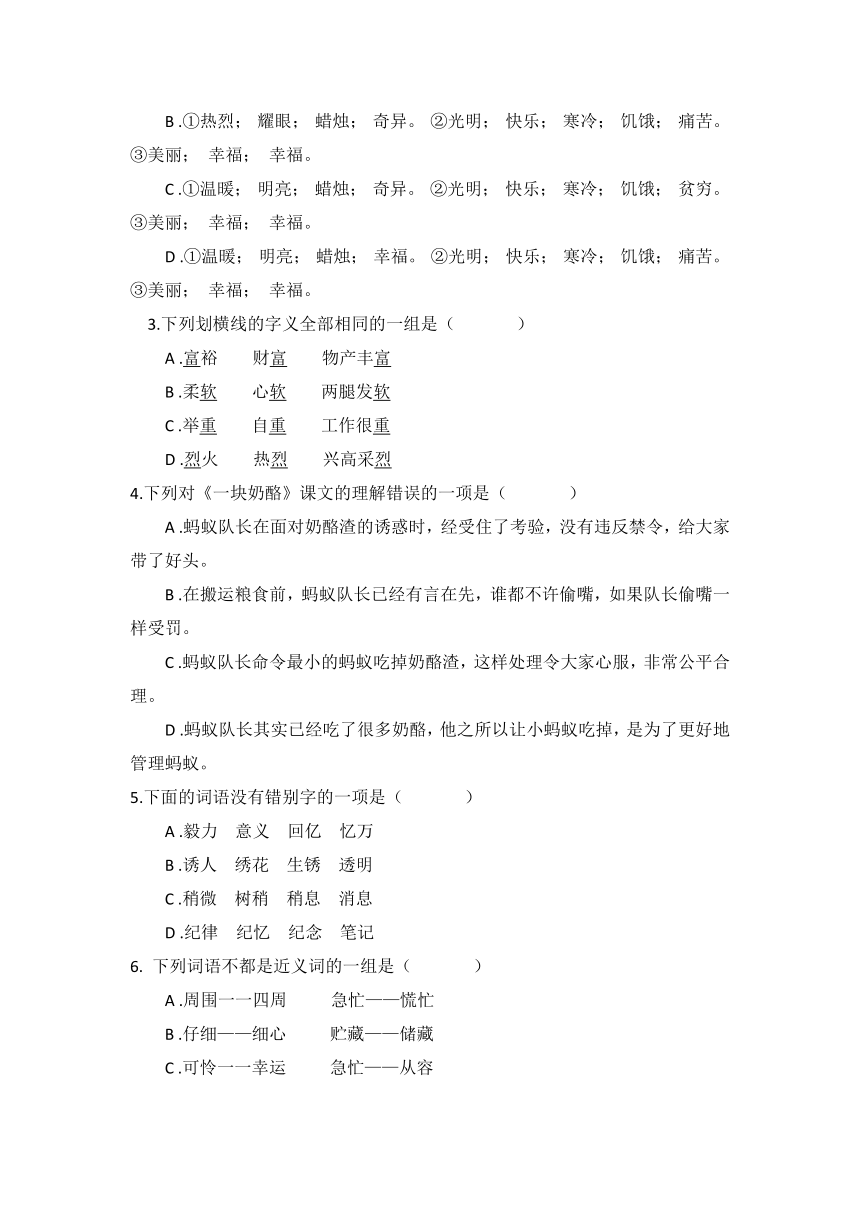 B .①热烈； 耀眼； 蜡烛； 奇异。 ②光明； 快乐； 寒冷； 饥饿； 痛苦。 ③美丽； 幸福； 幸福。

C .①温暖； 明亮； 蜡烛； 奇异。 ②光明； 快乐； 寒冷； 饥饿； 贫穷。 ③美丽； 幸福； 幸福。

D .①温暖； 明亮； 蜡烛； 幸福。 ②光明； 快乐； 寒冷； 饥饿； 痛苦。 ③美丽； 幸福； 幸福。

3.下列划横线的字义全部相同的一组是（ ）

A .富裕 财富 物产丰富

B .柔软 心软 两腿发软

C .举重 自重 工作很重

D .烈火 热烈 兴高采烈

4.下列对《一块奶酪》课文的理解错误的一项是（ ）

A .蚂蚁队长在面对奶酪渣的诱惑时，经受住了考验，没有违反禁令，给大家带了好头。

B .在搬运粮食前，蚂蚁队长已经有言在先，谁都不许偷嘴，如果队长偷嘴一样受罚。

C .蚂蚁队长命令最小的蚂蚁吃掉奶酪渣，这样处理令大家心服，非常公平合理。

D .蚂蚁队长其实已经吃了很多奶酪，他之所以让小蚂蚁吃掉，是为了更好地管理蚂蚁。

5.下面的词语没有错别字的一项是（ ）

A .毅力 意义 回亿 忆万

B .诱人 绣花 生锈 透明

C .稍微 树稍 稍息 消息

D .纪律 纪忆 纪念 笔记

6. 下列词语不都是近义词的一组是（ ）

A .周围一一四周 急忙——慌忙

B .仔细——细心 贮藏——储藏

C .可怜一一幸运 急忙——从容